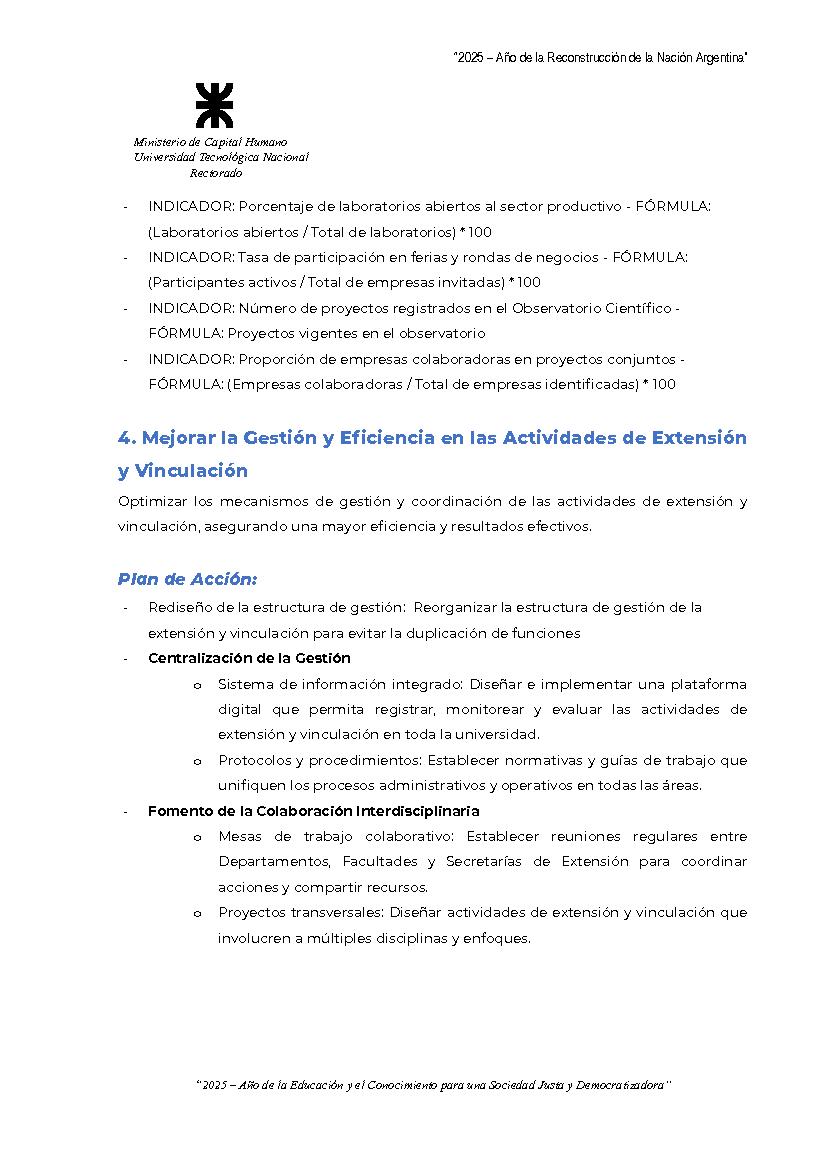 "2025 – Año de la Reconstrucción de la Nación Argentina"

Ministerio de Capital Humano
Universidad Tecnológica Nacional
Rectorado

- INDICADOR: Porcentaje de laboratorios abiertos al sector productivo - FÓRMULA: (Laboratorios abiertos / Total de laboratorios) * 100
- INDICADOR: Tasa de participación en ferias y rondas de negocios - FÓRMULA: (Participantes activos / Total de empresas invitadas) * 100
- INDICADOR: Número de proyectos registrados en el Observatorio Científico - FÓRMULA: Proyectos vigentes en el observatorio
- INDICADOR: Proporción de empresas colaboradoras en proyectos conjuntos - FÓRMULA: (Empresas colaboradoras / Total de empresas identificadas) * 100

4. Mejorar la Gestión y Eficiencia en las Actividades de Extensión y Vinculación

Optimizar los mecanismos de gestión y coordinación de las actividades de extensión y vinculación, asegurando una mayor eficiencia y resultados efectivos.

Plan de Acción:

- Rediseño de la estructura de gestión: Reorganizar la estructura de gestión de la extensión y vinculación para evitar la duplicación de funciones
- Centralización de la Gestión
 o Sistema de información integrado: Diseñar e implementar una plataforma digital que permita registrar, monitorear y evaluar las actividades de extensión y vinculación en toda la universidad.
 o Protocolos y procedimientos: Establecer normativas y guías de trabajo que unifiquen los procesos administrativos y operativos en todas las áreas.
- Fomento de la Colaboración Interdisciplinaria
 o Mesas de trabajo colaborativo: Establecer reuniones regulares entre Departamentos, Facultades y Secretarías de Extensión para coordinar acciones y compartir recursos.
 o Proyectos transversales: Diseñar actividades de extensión y vinculación que involucren a múltiples disciplinas y enfoques.

"2025 – Año de la Educación y el Conocimiento para una Sociedad Justa y Democratizadora"